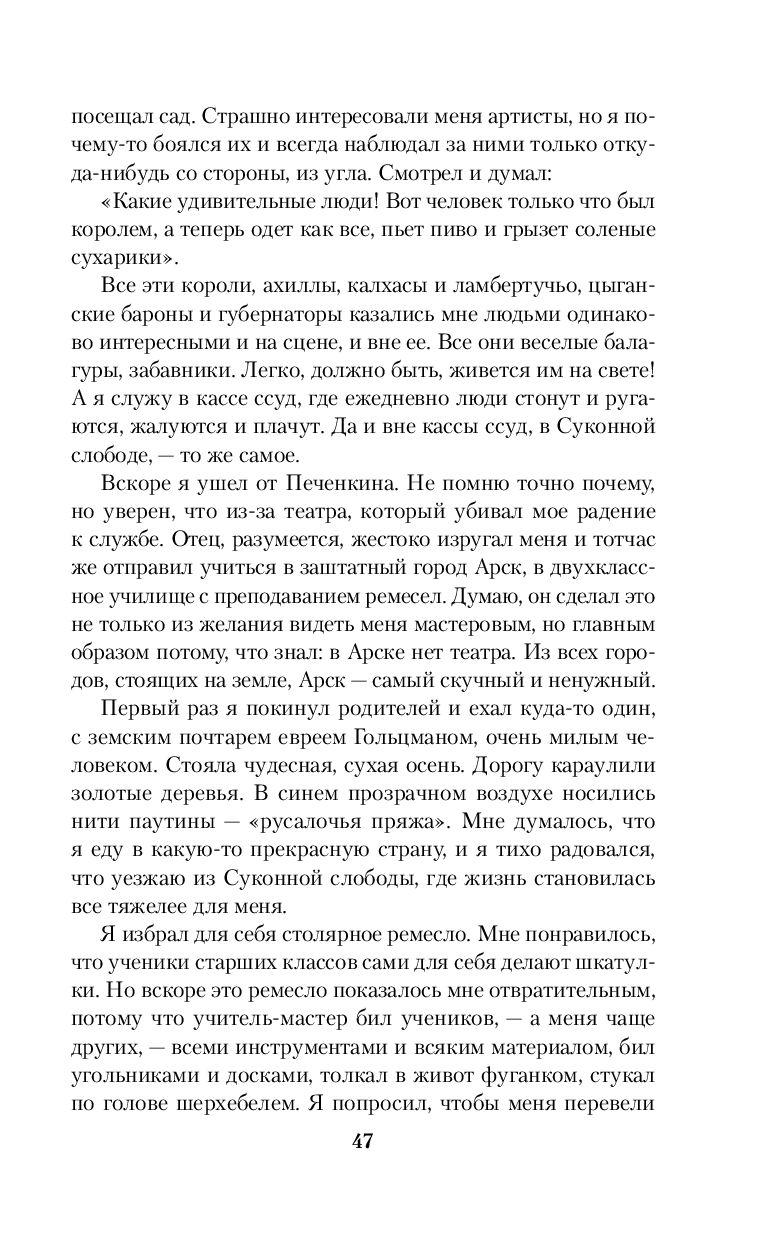 посещал сад. Страшно интересовали меня артисты, но я почему-то боялся их и всегда наблюдал за ними только откуда-нибудь со стороны, из угла. Смотрел и думал:

«Какие удивительные люди! Вот человек только что был королем, а теперь одет как все, пьет пиво и грызет соленые сухарики».

Все эти короли, ахиллы, калхасы и ламбертучьо, цыганские бароны и губернаторы казались мне людьми одинаково интересными и на сцене, и вне ее. Все они веселые балагуры, забавники. Легко, должно быть, живется им на свете! А я служу в кассе ссуд, где ежедневно люди стонут и ругаются, жалуются и плачут. Да и вне кассы ссуд, в Суконной слободе, — то же самое.

Вскоре я ушел от Печенкина. Не помню точно почему, но уверен, что из-за театра, который убивал мое радение к службе. Отец, разумеется, жестоко изругал меня и тотчас же отправил учиться в заштатный город Арск, в двухклассное училище с преподаванием ремесел. Думаю, он сделал это не только из желания видеть меня мастеровым, но главным образом потому, что знал: в Арске нет театра. Из всех городов, стоящих на земле, Арск — самый скучный и ненужный.

Первый раз я покинул родителей и ехал куда-то один, с земским почтарем евреем Гольцманом, очень милым человеком. Стояла чудесная, сухая осень. Дорогу караулили золотые деревья. В синем прозрачном воздухе носились нити паутины — «русалочья пряжа». Мне думалось, что я еду в какую-то прекрасную страну, и я тихо радовался, что уезжаю из Суконной слободы, где жизнь становилась все тяжелее для меня.

Я избрал для себя столярное ремесло. Мне понравилось, что ученики старших классов сами для себя делают шкатулки. Но вскоре это ремесло показалось мне отвратительным, потому что учитель-мастер бил учеников, — а меня чаще других, — всеми инструментами и всяким материалом, бил угольниками и досками, толкал в живот фуганком, стукал по голове шерхебелем. Я попросил, чтобы меня перевели

47